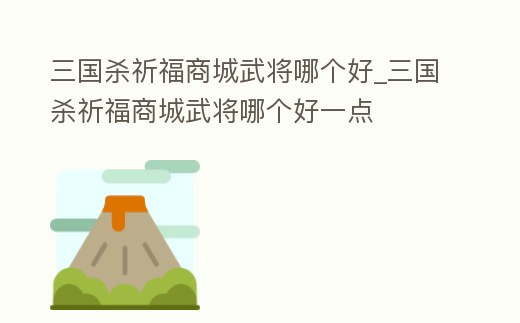 三国杀祈福商城武将哪个好_三国杀祈福商城武将哪个好一点